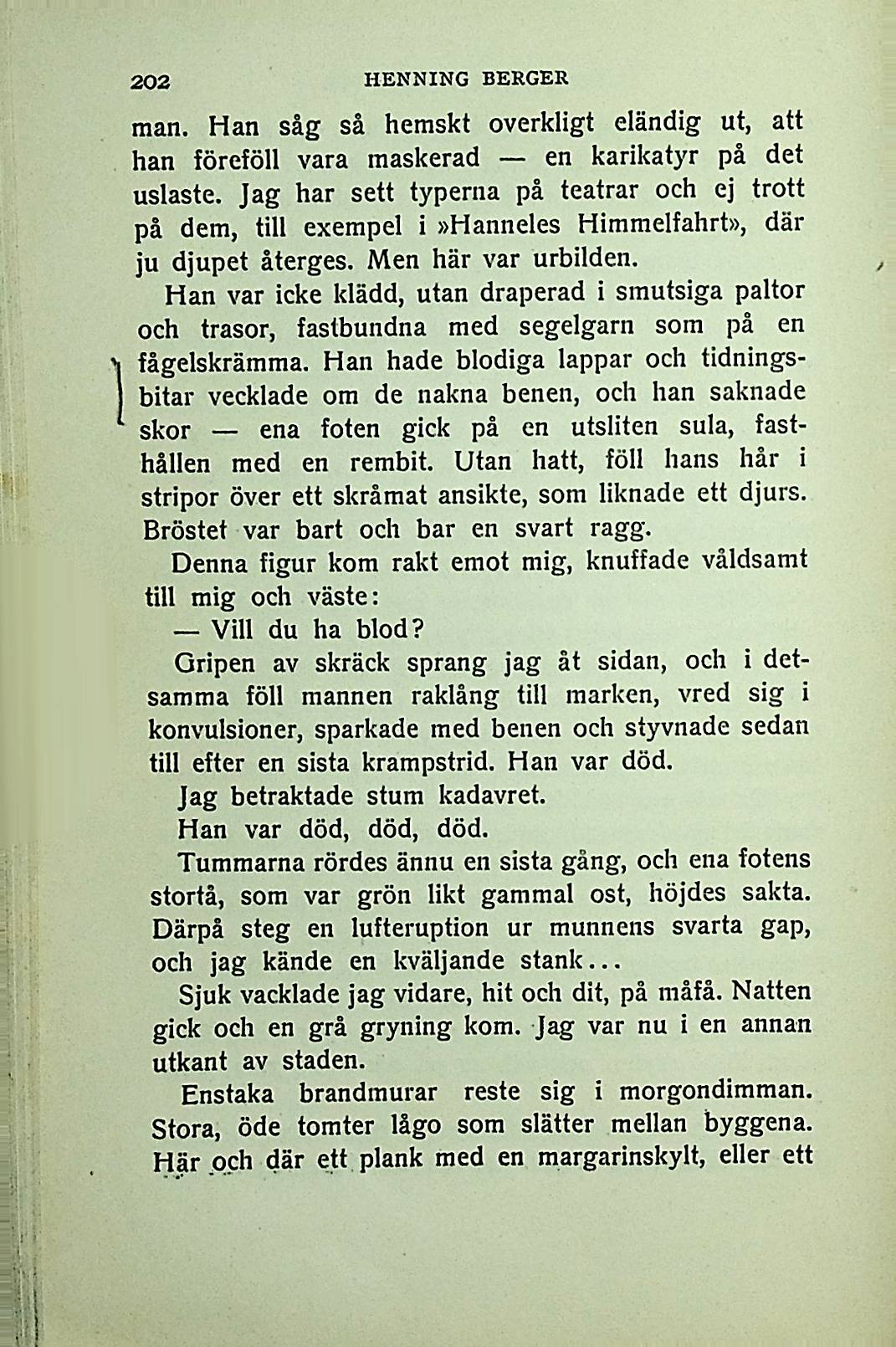 202 HENNING BERGER

man. Han såg så hemskt overkligt eländig ut, att han föreföll vara maskerad — en karikatyr på det uslaste. Jag har sett typerna på teatrar och ej trott på dem, till exempel i »Hanneles Himmelfahrt», där ju djupet återges. Men här var urbilden.

Han var icke klädd, utan draperad i smutsiga paltor och trasor, fastbundna med segelgarn som på en fågelskrämma. Han hade blodiga lappar och tidningsbitar vecklade om de nakna benen, och han saknade skor — ena foten gick på en utsliten sula, fasthållen med en rembit. Utan hatt, föll hans hår i stripor över ett skråmat ansikte, som liknade ett djurs. Bröstet var bart och bar en svart ragg.

Denna figur kom rakt emot mig, knuffade våldsamt till mig och väste:

— Vill du ha blod?

Gripen av skräck sprang jag åt sidan, och i detsamma föll mannen raklång till marken, vred sig i konvulsioner, sparkade med benen och styvnade sedan till efter en sista krampstrid. Han var död.

Jag betraktade stum kadavret.

Han var död, död, död.

Tummarna rördes ännu en sista gång, och ena fotens stortå, som var grön likt gammal ost, höjdes sakta. Därpå steg en lufteruption ur munnens svarta gap, och jag kände en kväljande stank...

Sjuk vacklade jag vidare, hit och dit, på måfå. Natten gick och en grå gryning kom. Jag var nu i en annan utkant av staden.

Enstaka brandmurar reste sig i morgondimman. Stora, öde tomter lågo som slätter mellan byggena. Här och där ett plank med en margarinskylt, eller ett